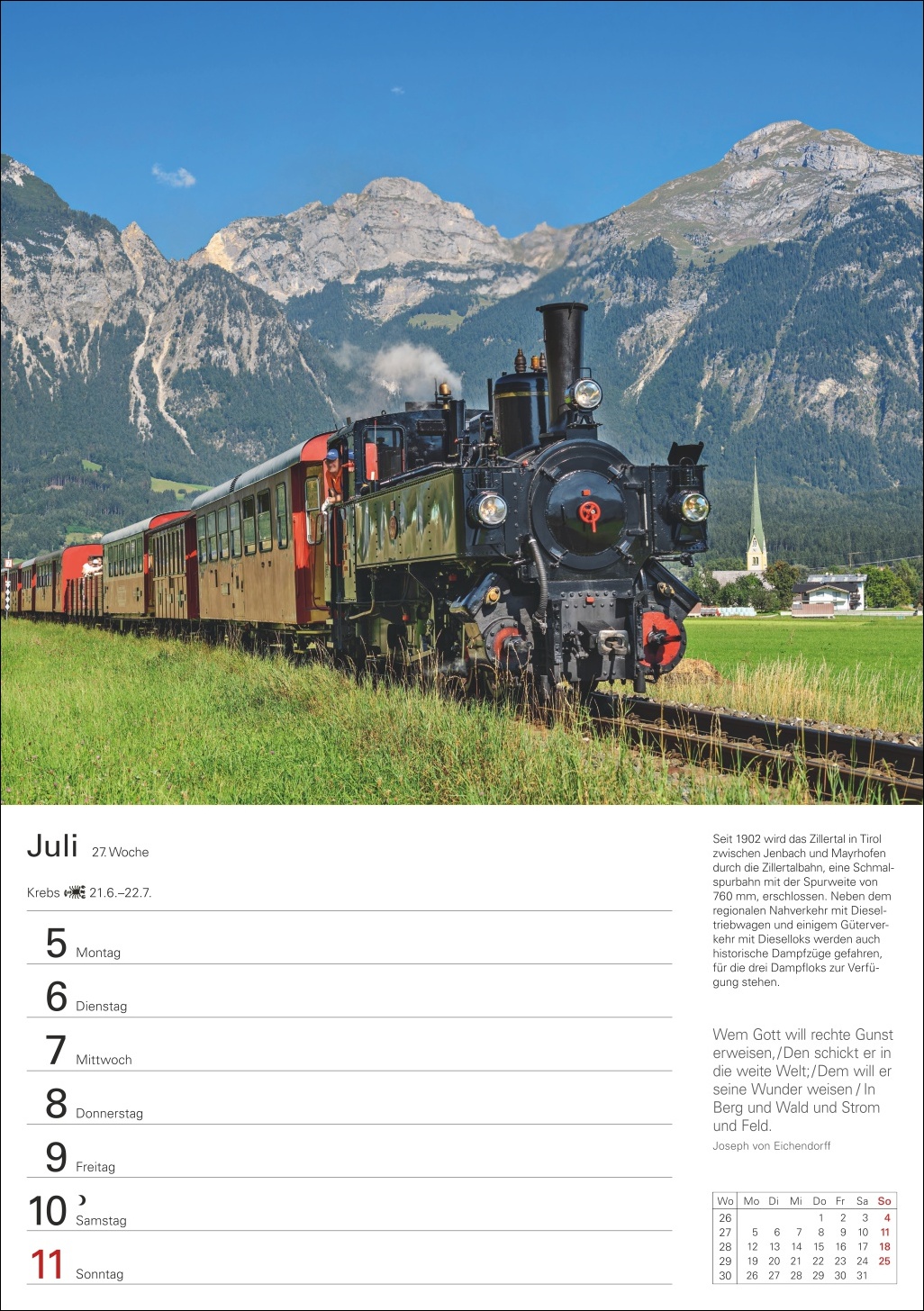 Juli 27. Woche

Krebs 21.6.–22.7.

5 Montag

6 Dienstag

7 Mittwoch

8 Donnerstag

9 Freitag

10 Samstag

11 Sonntag

Seit 1902 wird das Zillertal in Tirol zwischen Jenbach und Mayrhofen durch die Zillertalbahn, eine Schmalspurbahn mit der Spurweite von 760 mm, erschlossen. Neben dem regionalen Nahverkehr mit Dieseltriebwagen und einigem Güterverkehr mit Dieselloks werden auch historische Dampfzüge gefahren, für die drei Dampfloks zur Verfügung stehen.

Wem Gott will rechte Gunst erweisen, / Den schickt er in die weite Welt; / Dem will er seine Wunder weisen / In Berg und Wald und Strom und Feld.

Joseph von Eichendorff

| Wo | Mo | Di | Mi | Do | Fr | Sa | So |
|---|---|---|---|---|---|---|---|
| 26 | | | | 1 | 2 | 3 | 4 |
| 27 | 5 | 6 | 7 | 8 | 9 | 10 | 11 |
| 28 | 12 | 13 | 14 | 15 | 16 | 17 | 18 |
| 29 | 19 | 20 | 21 | 22 | 23 | 24 | 25 |
| 30 | 26 | 27 | 28 | 29 | 30 | 31 | |